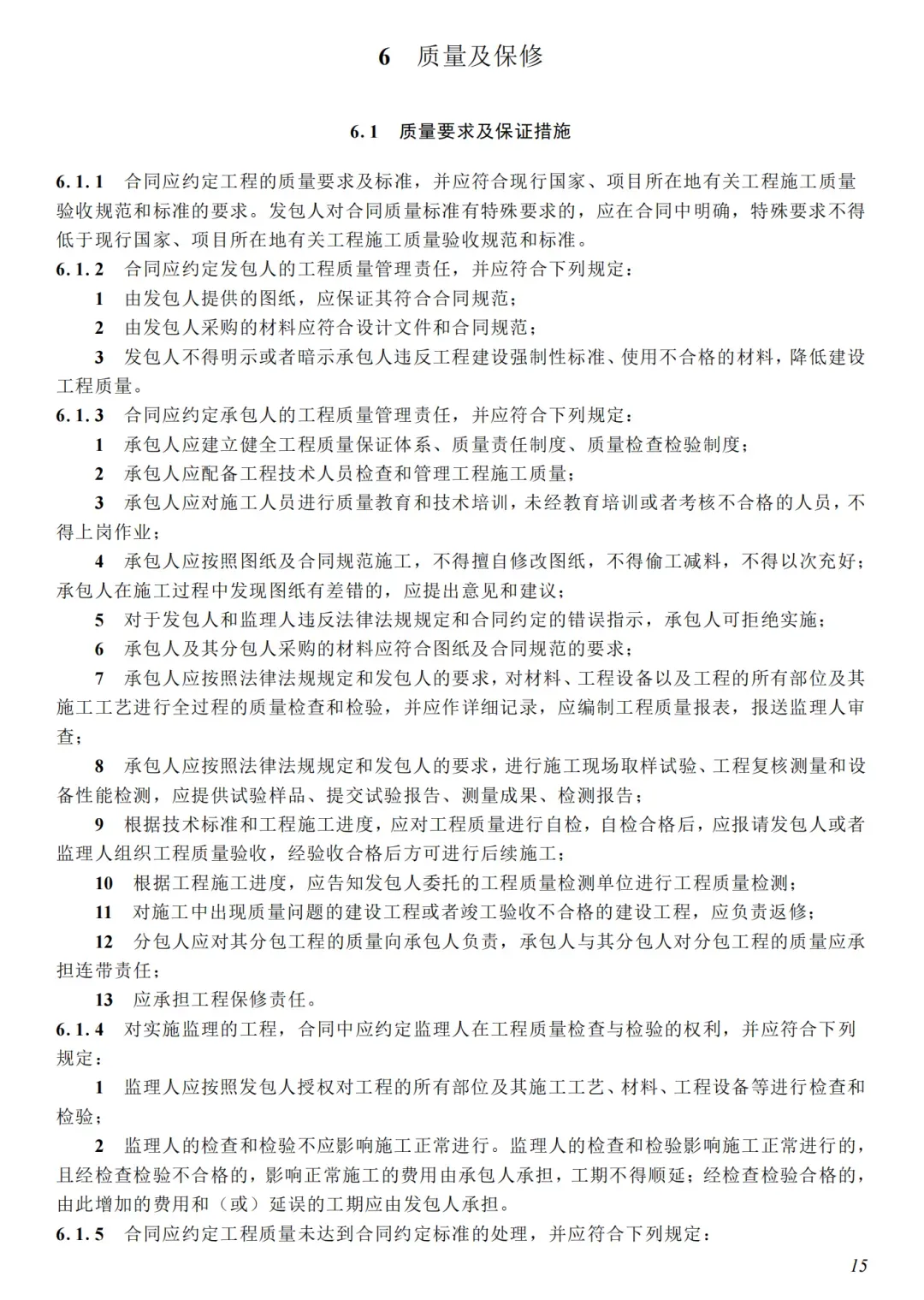 6　质量及保修

6.1　质量要求及保证措施

6.1.1　合同应约定工程的质量要求及标准，并应符合现行国家、项目所在地有关工程施工质量验收规范和标准的要求。发包人对合同质量标准有特殊要求的，应在合同中明确，特殊要求不得低于现行国家、项目所在地有关工程施工质量验收规范和标准。

6.1.2　合同应约定发包人的工程质量管理责任，并应符合下列规定：

1　由发包人提供的图纸，应保证其符合合同规范；

2　由发包人采购的材料应符合设计文件和合同规范；

3　发包人不得明示或者暗示承包人违反工程建设强制性标准、使用不合格的材料，降低建设工程质量。

6.1.3　合同应约定承包人的工程质量管理责任，并应符合下列规定：

1　承包人应建立健全工程质量保证体系、质量责任制度、质量检查检验制度；

2　承包人应配备工程技术人员检查和管理工程施工质量；

3　承包人应对施工人员进行质量教育和技术培训，未经教育培训或者考核不合格的人员，不得上岗作业；

4　承包人应按照图纸及合同规范施工，不得擅自修改图纸，不得偷工减料，不得以次充好；承包人在施工过程中发现图纸有差错的，应提出意见和建议；

5　对于发包人和监理人违反法律法规规定和合同约定的错误指示，承包人可拒绝实施；

6　承包人及其分包人采购的材料应符合图纸及合同规范的要求；

7　承包人应按照法律法规规定和发包人的要求，对材料、工程设备以及工程的所有部位及其施工工艺进行全过程的质量检查和检验，并应作详细记录，应编制工程质量报表，报送监理人审查；

8　承包人应按照法律法规规定和发包人的要求，进行施工现场取样试验、工程复核测量和设备性能检测，应提供试验样品、提交试验报告、测量成果、检测报告；

9　根据技术标准和工程施工进度，应对工程质量进行自检，自检合格后，应报请发包人或者监理人组织工程质量验收，经验收合格后方可进行后续施工；

10　根据工程施工进度，应告知发包人委托的工程质量检测单位进行工程质量检测；

11　对施工中出现质量问题的建设工程或者竣工验收不合格的建设工程，应负责返修；

12　分包人应对其分包工程的质量向承包人负责，承包人与其分包人对分包工程的质量应承担连带责任；

13　应承担工程保修责任。

6.1.4　对实施监理的工程，合同中应约定监理人在工程质量检查与检验的权利，并应符合下列规定：

1　监理人应按照发包人授权对工程的所有部位及其施工工艺、材料、工程设备等进行检查和检验；

2　监理人的检查和检验不应影响施工正常进行。监理人的检查和检验影响施工正常进行的，且经检查检验不合格的，影响正常施工的费用由承包人承担，工期不得顺延；经检查检验合格的，由此增加的费用和（或）延误的工期应由发包人承担。

6.1.5　合同应约定工程质量未达到合同约定标准的处理，并应符合下列规定：

15